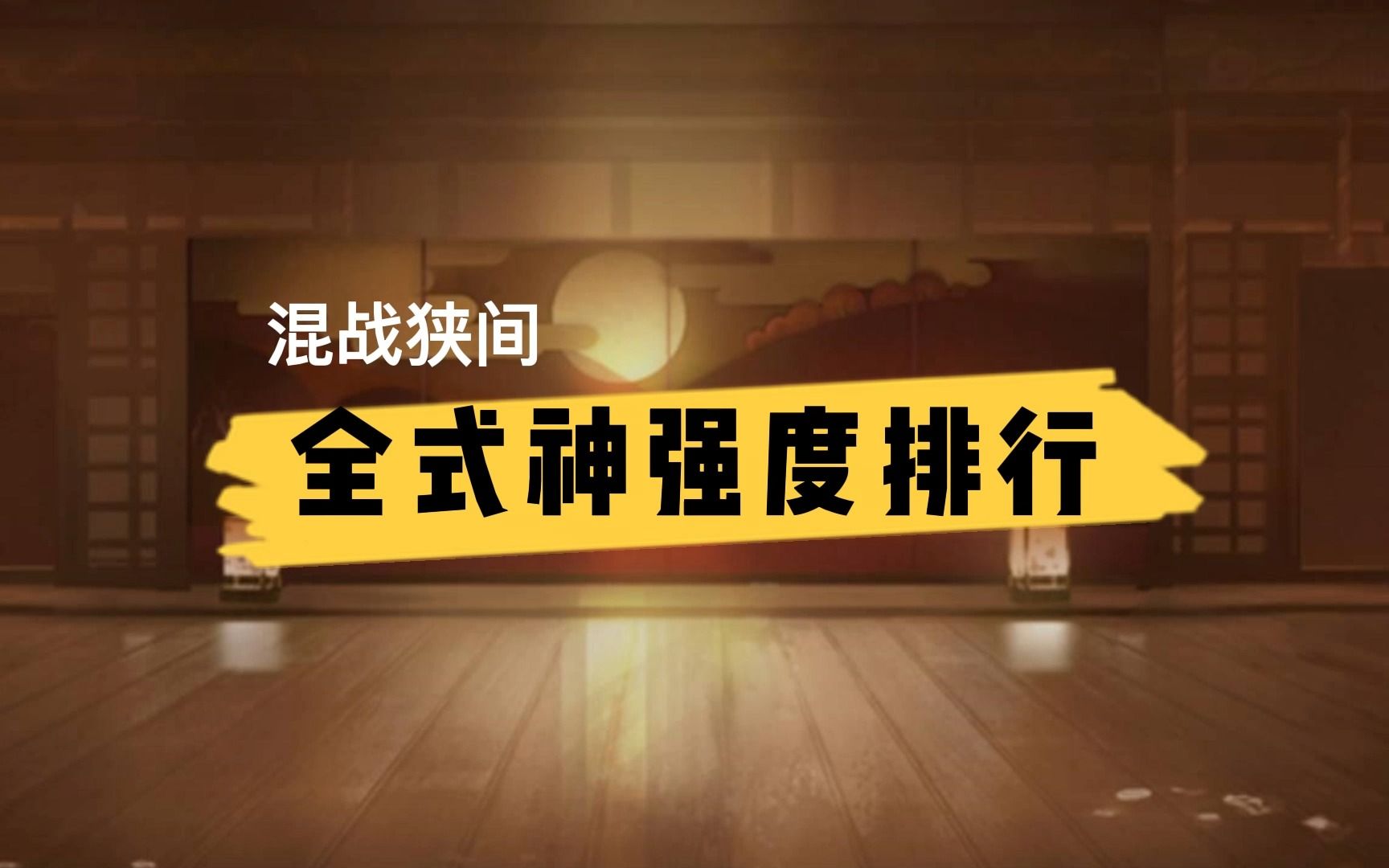 混战狭间

全式神强度排行